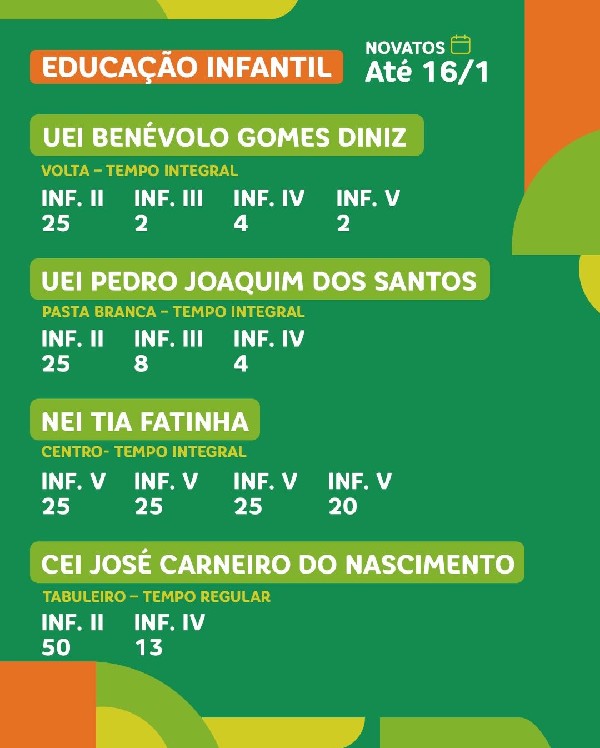 EDUCAÇÃO INFANTIL

NOVATOS
Até 16/1

UEI BENÉVOLO GOMES DINIZ

VOLTA – TEMPO INTEGRAL

| INF. II | INF. III | INF. IV | INF. V |
|---|---|---|---|
| 25 | 2 | 4 | 2 |

UEI PEDRO JOAQUIM DOS SANTOS

PASTA BRANCA – TEMPO INTEGRAL

| INF. II | INF. III | INF. IV |
|---|---|---|
| 25 | 8 | 4 |

NEI TIA FATINHA

CENTRO- TEMPO INTEGRAL

| INF. V | INF. V | INF. V | INF. V |
|---|---|---|---|
| 25 | 25 | 25 | 20 |

CEI JOSÉ CARNEIRO DO NASCIMENTO

TABULEIRO – TEMPO REGULAR

| INF. II | INF. IV |
|---|---|
| 50 | 13 |